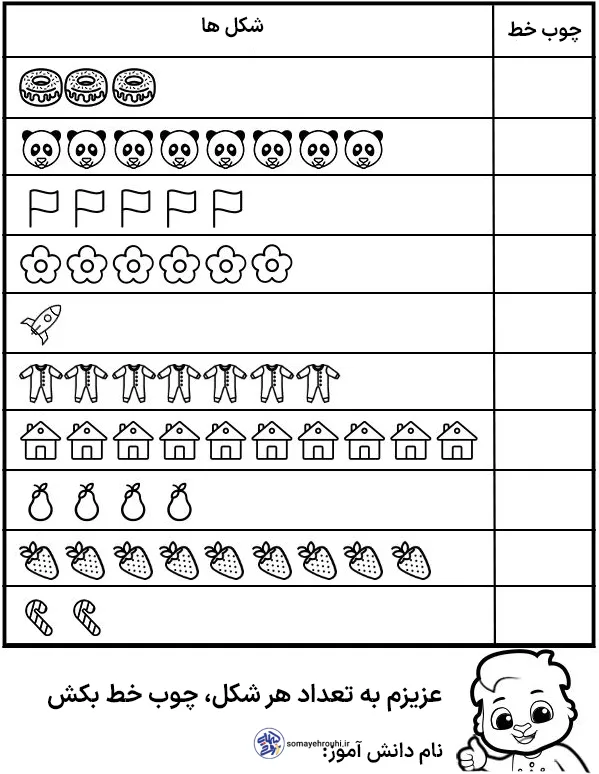 | چوب خط | شکل ها |
|---|---|
| | |
| | |
| | |
| | |
| | |
| | |
| | |
| | |
| | |
| | |

عزیزم به تعداد هر شکل، چوب خط بکش

نام دانش آموز:

somayehrouhi.ir